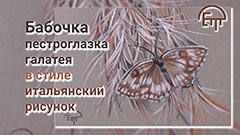 Бабочка
пестроглазка
галатея
в стиле
итальянский
рисунок